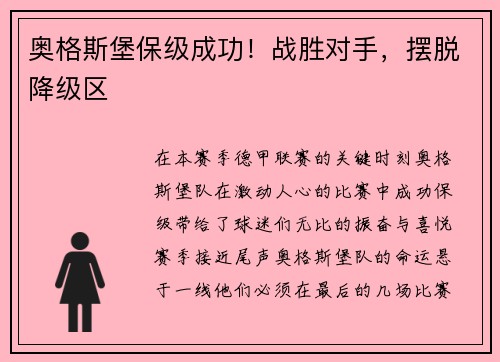 奥格斯堡保级成功！战胜对手，摆脱降级区

在本赛季德甲联赛的关键时刻奥格斯堡队在激动人心的比赛中成功保级带给了球迷们无比的振奋与喜悦赛季接近尾声奥格斯堡队的命运悬于一线他们必须在最后的几场比赛